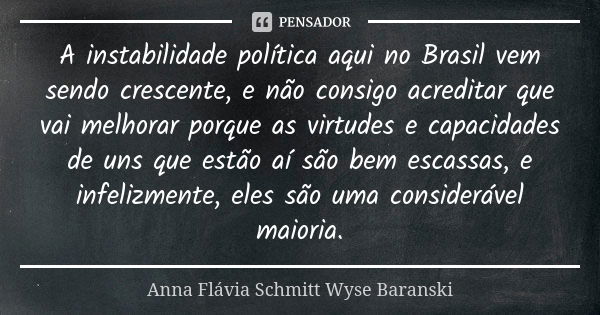 PENSADOR

A instabilidade política aqui no Brasil vem sendo crescente, e não consigo acreditar que vai melhorar porque as virtudes e capacidades de uns que estão aí são bem escassas, e infelizmente, eles são uma considerável maioria.

Anna Flávia Schmitt Wyse Baranski